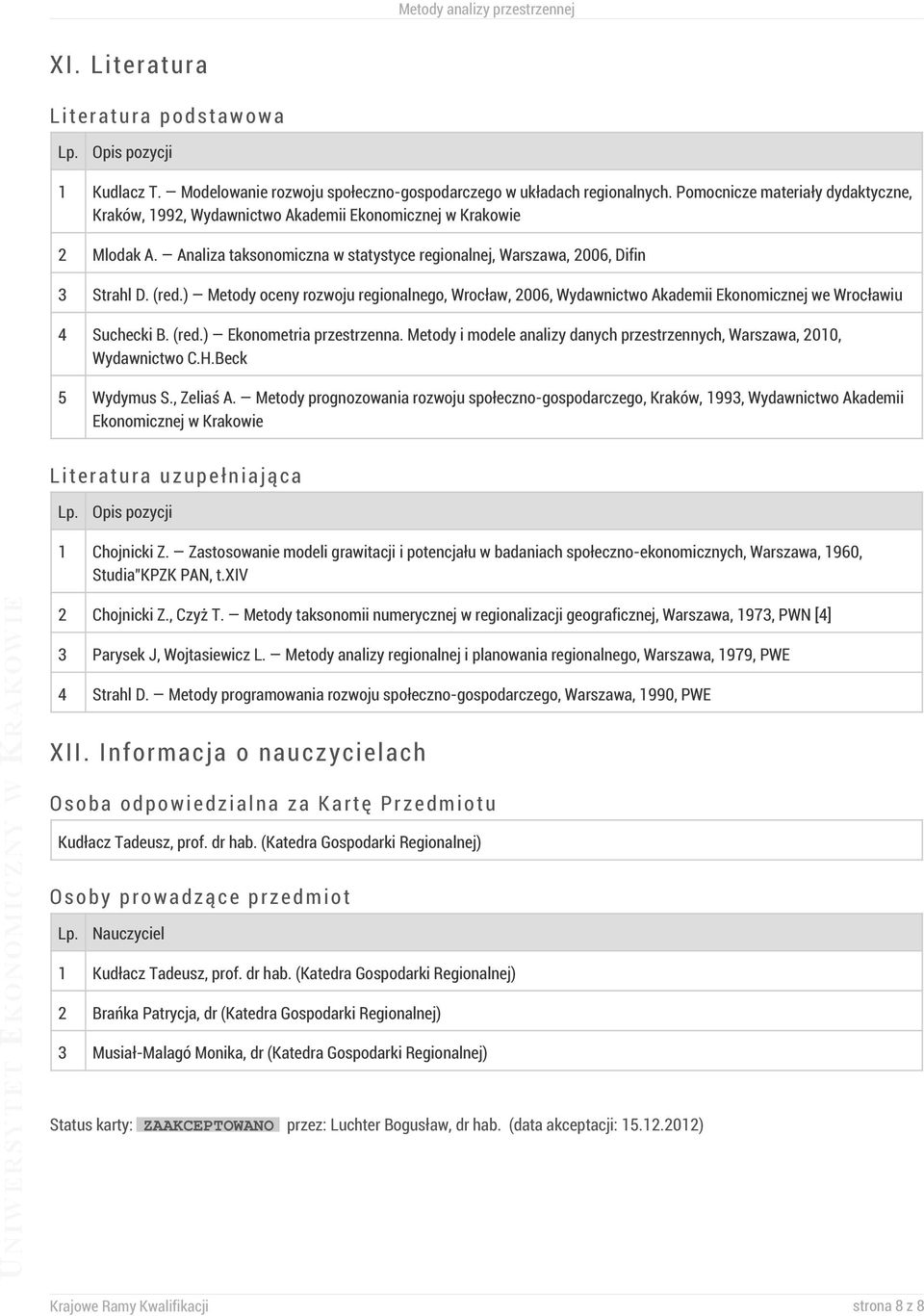 Metody analizy przestrzennej

XI. Literatura

Literatura podstawowa

| Lp. | Opis pozycji |
|---|---|
| 1 | Kudlacz T. — Modelowanie rozwoju społeczno-gospodarczego w układach regionalnych. Pomocnicze materiały dydaktyczne, Kraków, 1992, Wydawnictwo Akademii Ekonomicznej w Krakowie |
| 2 | Mlodak A. — Analiza taksonomiczna w statystyce regionalnej, Warszawa, 2006, Difin |
| 3 | Strahl D. (red.) — Metody oceny rozwoju regionalnego, Wrocław, 2006, Wydawnictwo Akademii Ekonomicznej we Wrocławiu |
| 4 | Suchecki B. (red.) — Ekonometria przestrzenna. Metody i modele analizy danych przestrzennych, Warszawa, 2010, Wydawnictwo C.H.Beck |
| 5 | Wydymus S., Zeliaś A. — Metody prognozowania rozwoju społeczno-gospodarczego, Kraków, 1993, Wydawnictwo Akademii Ekonomicznej w Krakowie |

Literatura uzupełniająca

| Lp. | Opis pozycji |
|---|---|
| 1 | Chojnicki Z. — Zastosowanie modeli grawitacji i potencjału w badaniach społeczno-ekonomicznych, Warszawa, 1960, Studia"KPZK PAN, t.XIV |
| 2 | Chojnicki Z., Czyż T. — Metody taksonomii numerycznej w regionalizacji geograficznej, Warszawa, 1973, PWN [4] |
| 3 | Parysek J, Wojtasiewicz L. — Metody analizy regionalnej i planowania regionalnego, Warszawa, 1979, PWE |
| 4 | Strahl D. — Metody programowania rozwoju społeczno-gospodarczego, Warszawa, 1990, PWE |

XII. Informacja o nauczycielach

Osoba odpowiedzialna za Kartę Przedmiotu

Kudłacz Tadeusz, prof. dr hab. (Katedra Gospodarki Regionalnej)

Osoby prowadzące przedmiot

| Lp. | Nauczyciel |
|---|---|
| 1 | Kudłacz Tadeusz, prof. dr hab. (Katedra Gospodarki Regionalnej) |
| 2 | Brańka Patrycja, dr (Katedra Gospodarki Regionalnej) |
| 3 | Musiał-Malagó Monika, dr (Katedra Gospodarki Regionalnej) |

Status karty: ZAAKCEPTOWANO przez: Luchter Bogusław, dr hab. (data akceptacji: 15.12.2012)

UNIWERSYTET EKONOMICZNY W KRAKOWIE

Krajowe Ramy Kwalifikacji strona 8 z 8